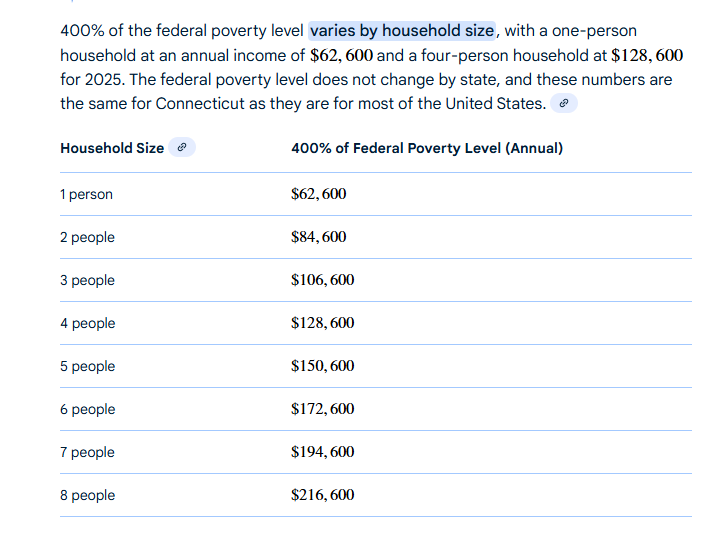 400% of the federal poverty level varies by household size, with a one-person household at an annual income of $\$62,600$ and a four-person household at $\$128,600$ for 2025. The federal poverty level does not change by state, and these numbers are the same for Connecticut as they are for most of the United States.

| Household Size | 400% of Federal Poverty Level (Annual) |
|---|---|
| 1 person | $\$62,600$ |
| 2 people | $\$84,600$ |
| 3 people | $\$106,600$ |
| 4 people | $\$128,600$ |
| 5 people | $\$150,600$ |
| 6 people | $\$172,600$ |
| 7 people | $\$194,600$ |
| 8 people | $\$216,600$ |